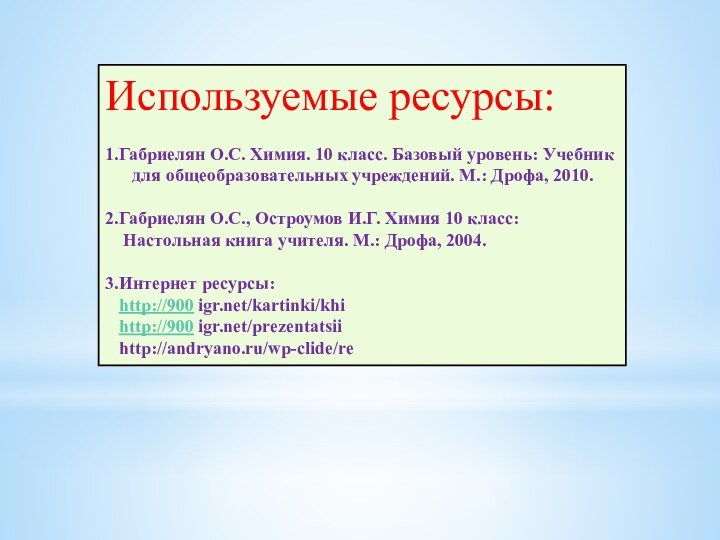 Используемые ресурсы:

1.Габриелян О.С. Химия. 10 класс. Базовый уровень: Учебник для общеобразовательных учреждений. М.: Дрофа, 2010.

2.Габриелян О.С., Остроумов И.Г. Химия 10 класс: Настольная книга учителя. М.: Дрофа, 2004.

3.Интернет ресурсы:
http://900 igr.net/kartinki/khi
http://900 igr.net/prezentatsii
http://andryano.ru/wp-clide/re